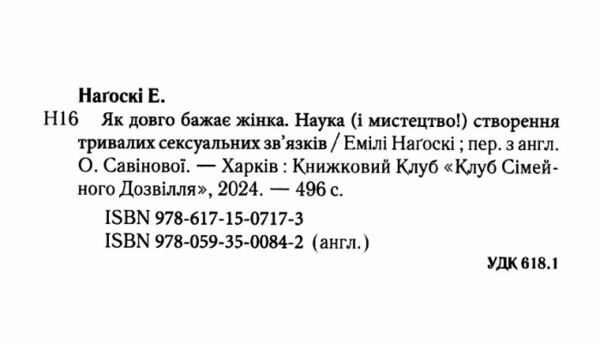 Наґоскі Е.

Н16 Як довго бажає жінка. Наука (і мистецтво!) створення тривалих сексуальних зв'язків / Емілі Наґоскі ; пер. з англ. О. Савінової. — Харків : Книжковий Клуб «Клуб Сімейного Дозвілля», 2024. — 496 с.

ISBN 978-617-15-0717-3
ISBN 978-059-35-0084-2 (англ.)

УДК 618.1